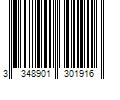 3 348901 301916